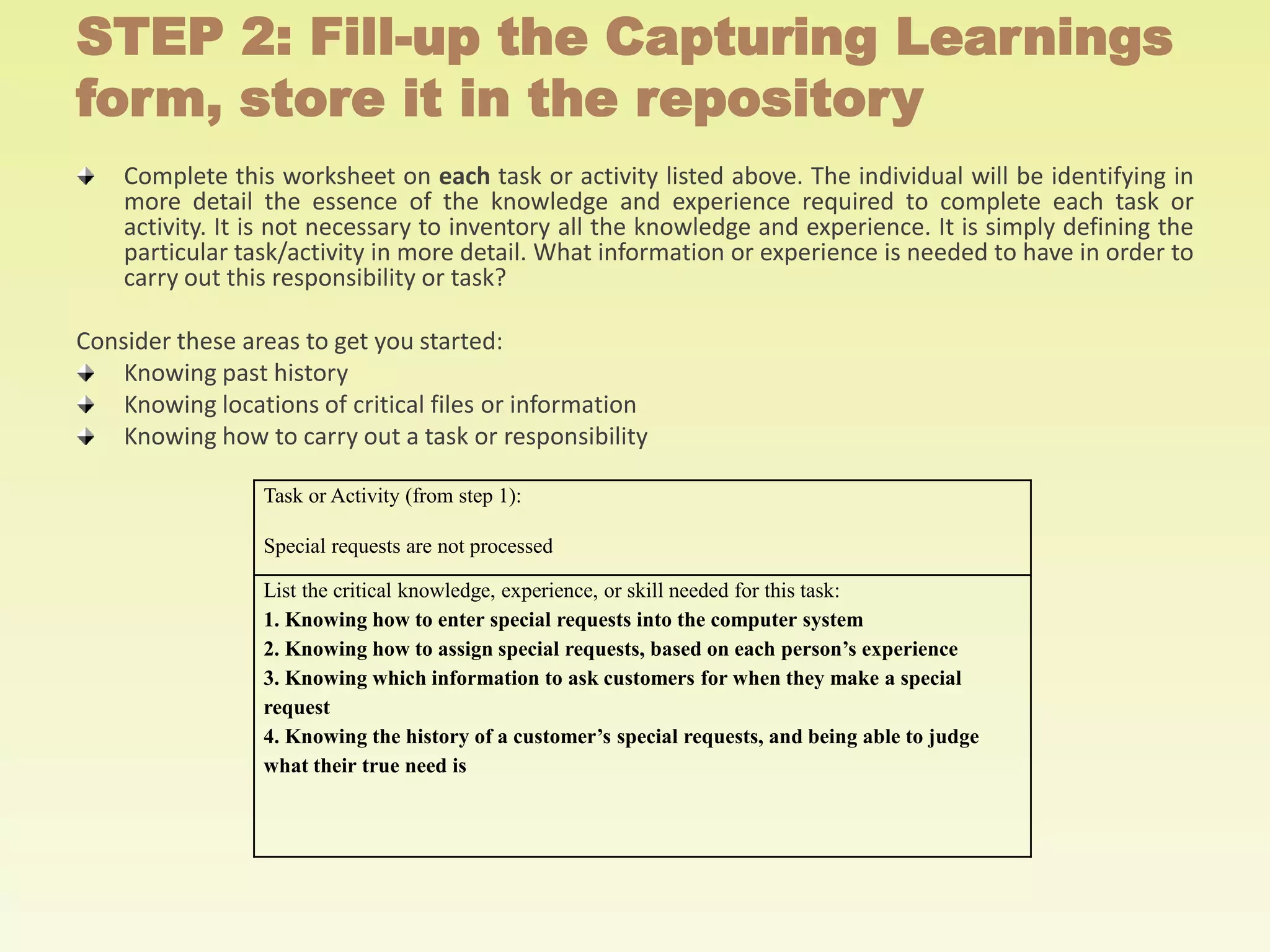 STEP 2: Fill-up the Capturing Learnings form, store it in the repository

• Complete this worksheet on each task or activity listed above. The individual will be identifying in more detail the essence of the knowledge and experience required to complete each task or activity. It is not necessary to inventory all the knowledge and experience. It is simply defining the particular task/activity in more detail. What information or experience is needed to have in order to carry out this responsibility or task?

Consider these areas to get you started:
• Knowing past history
• Knowing locations of critical files or information
• Knowing how to carry out a task or responsibility

Task or Activity (from step 1):

Special requests are not processed

List the critical knowledge, experience, or skill needed for this task:
1. Knowing how to enter special requests into the computer system
2. Knowing how to assign special requests, based on each person's experience
3. Knowing which information to ask customers for when they make a special request
4. Knowing the history of a customer's special requests, and being able to judge what their true need is